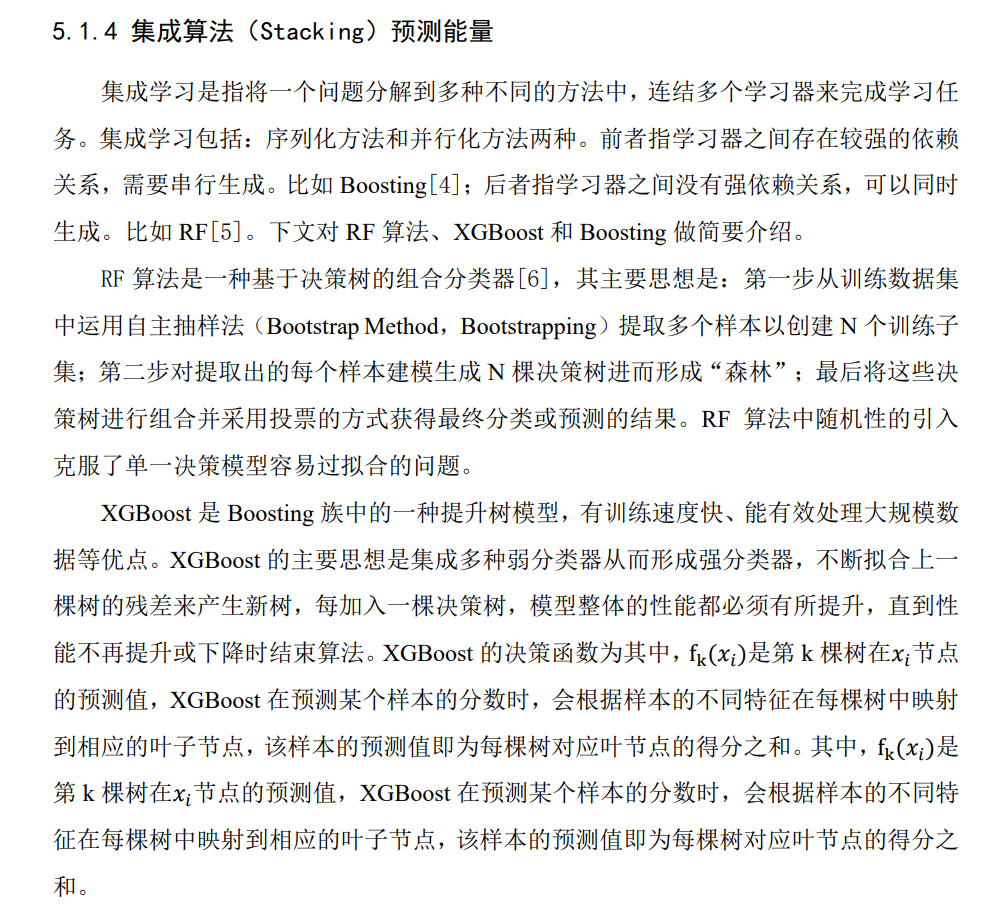 5.1.4 集成算法（Stacking）预测能量

集成学习是指将一个问题分解到多种不同的方法中，连结多个学习器来完成学习任务。集成学习包括：序列化方法和并行化方法两种。前者指学习器之间存在较强的依赖关系，需要串行生成。比如 Boosting[4]；后者指学习器之间没有强依赖关系，可以同时生成。比如 RF[5]。下文对 RF 算法、XGBoost 和 Boosting 做简要介绍。

RF 算法是一种基于决策树的组合分类器[6]，其主要思想是：第一步从训练数据集中运用自主抽样法（Bootstrap Method，Bootstrapping）提取多个样本以创建 N 个训练子集；第二步对提取出的每个样本建模生成 N 棵决策树进而形成“森林”；最后将这些决策树进行组合并采用投票的方式获得最终分类或预测的结果。RF 算法中随机性的引入克服了单一决策模型容易过拟合的问题。

XGBoost 是 Boosting 族中的一种提升树模型，有训练速度快、能有效处理大规模数据等优点。XGBoost 的主要思想是集成多种弱分类器从而形成强分类器，不断拟合上一棵树的残差来产生新树，每加入一棵决策树，模型整体的性能都必须有所提升，直到性能不再提升或下降时结束算法。XGBoost 的决策函数为其中，$f_k(x_i)$是第 k 棵树在$x_i$节点的预测值，XGBoost 在预测某个样本的分数时，会根据样本的不同特征在每棵树中映射到相应的叶子节点，该样本的预测值即为每棵树对应叶节点的得分之和。其中，$f_k(x_i)$是第 k 棵树在$x_i$节点的预测值，XGBoost 在预测某个样本的分数时，会根据样本的不同特征在每棵树中映射到相应的叶子节点，该样本的预测值即为每棵树对应叶节点的得分之和。